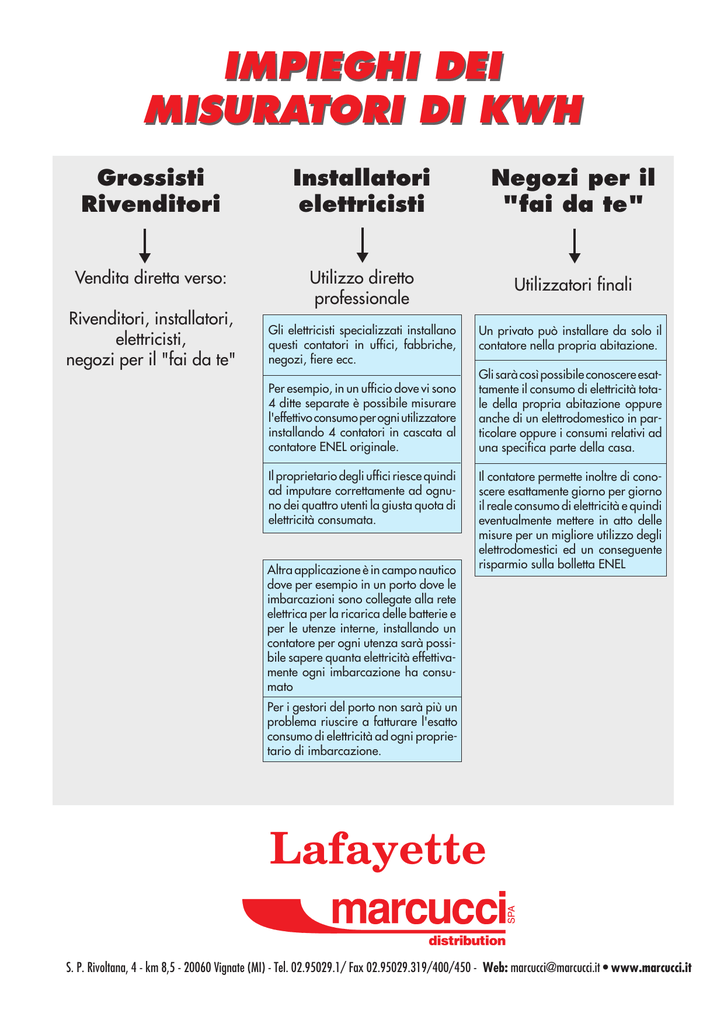 IMPIEGHI DEI MISURATORI DI KWH

Grossisti Rivenditori

Vendita diretta verso:

Rivenditori, installatori, elettricisti, negozi per il "fai da te"

Installatori elettricisti

Utilizzo diretto professionale

Gli elettricisti specializzati installano questi contatori in uffici, fabbriche, negozi, fiere ecc.

Per esempio, in un ufficio dove vi sono 4 ditte separate è possibile misurare l'effettivo consumo per ogni utilizzatore installando 4 contatori in cascata al contatore ENEL originale.

Il proprietario degli uffici riesce quindi ad imputare correttamente ad ognuno dei quattro utenti la giusta quota di elettricità consumata.

Altra applicazione è in campo nautico dove per esempio in un porto dove le imbarcazioni sono collegate alla rete elettrica per la ricarica delle batterie e per le utenze interne, installando un contatore per ogni utenza sarà possibile sapere quanta elettricità effettivamente ogni imbarcazione ha consumato

Per i gestori del porto non sarà più un problema riuscire a fatturare l'esatto consumo di elettricità ad ogni proprietario di imbarcazione.

Negozi per il "fai da te"

Utilizzatori finali

Un privato può installare da solo il contatore nella propria abitazione.

Gli sarà così possibile conoscere esattamente il consumo di elettricità totale della propria abitazione oppure anche di un elettrodomestico in particolare oppure i consumi relativi ad una specifica parte della casa.

Il contatore permette inoltre di conoscere esattamente giorno per giorno il reale consumo di elettricità e quindi eventualmente mettere in atto delle misure per un migliore utilizzo degli elettrodomestici ed un conseguente risparmio sulla bolletta ENEL

Lafayette

marcucci SPA
distribution

S. P. Rivoltana, 4 - km 8,5 - 20060 Vignate (MI) - Tel. 02.95029.1/ Fax 02.95029.319/400/450 - Web: marcucci@marcucci.it • www.marcucci.it